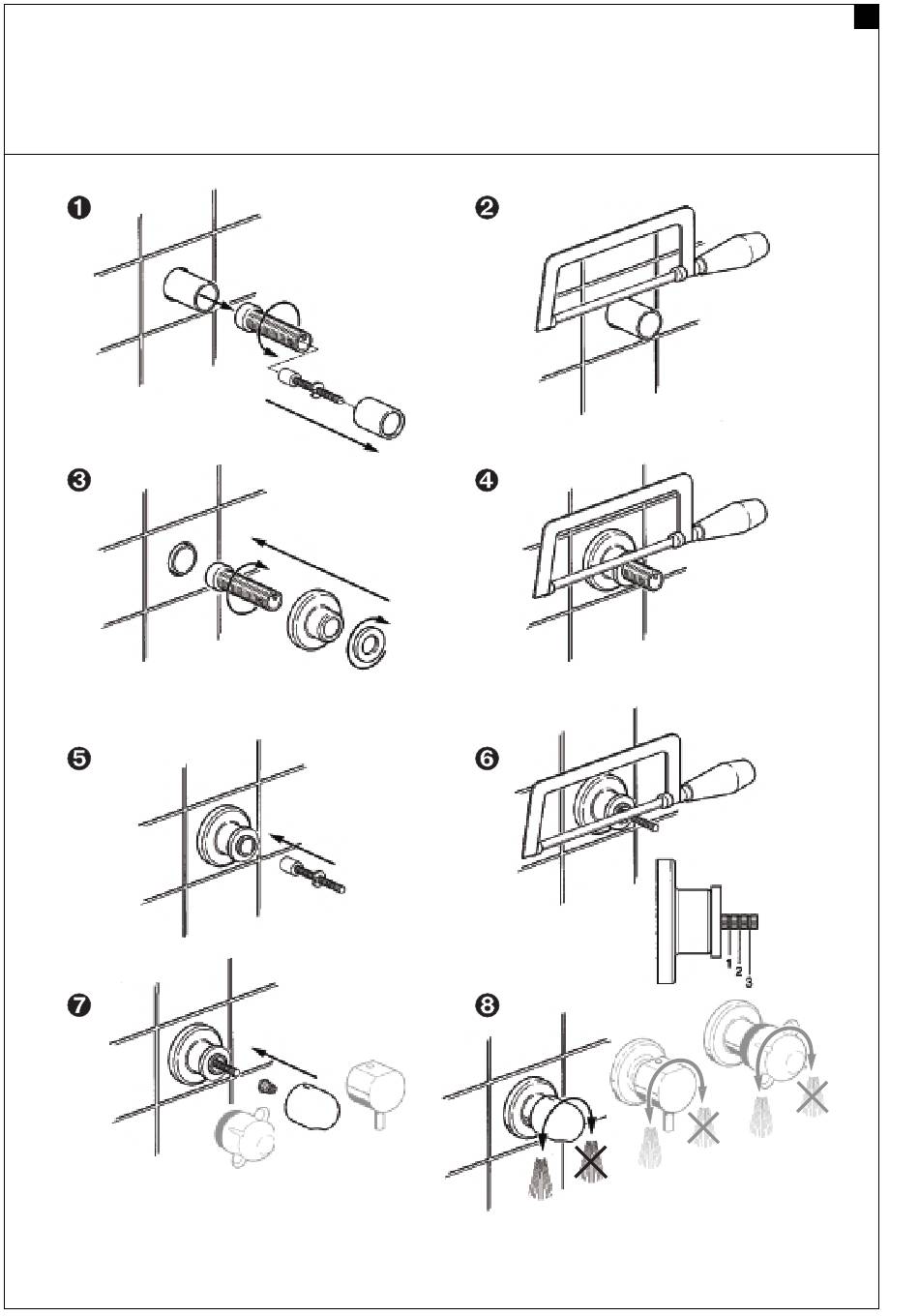 ❶

❷

❸

❹

❺

❻

1
2
3

❼

❽